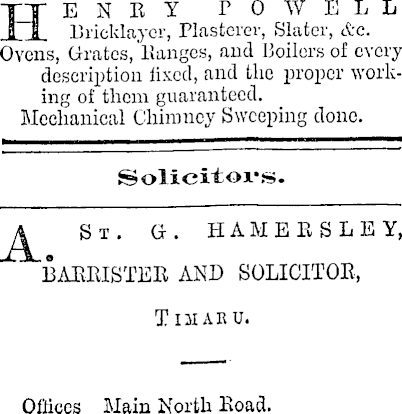 HENRY POWELL
Bricklayer, Plasterer, Slater, &c.
Ovens, Grates, Ranges, and Boilers of every description fixed, and the proper working of them guaranteed.
Mechanical Chimney Sweeping done.

Solicitors.

A. St. G. HAMERSLEY,
BARRISTER AND SOLICITOR,

Timaru.

Offices Main North Road.